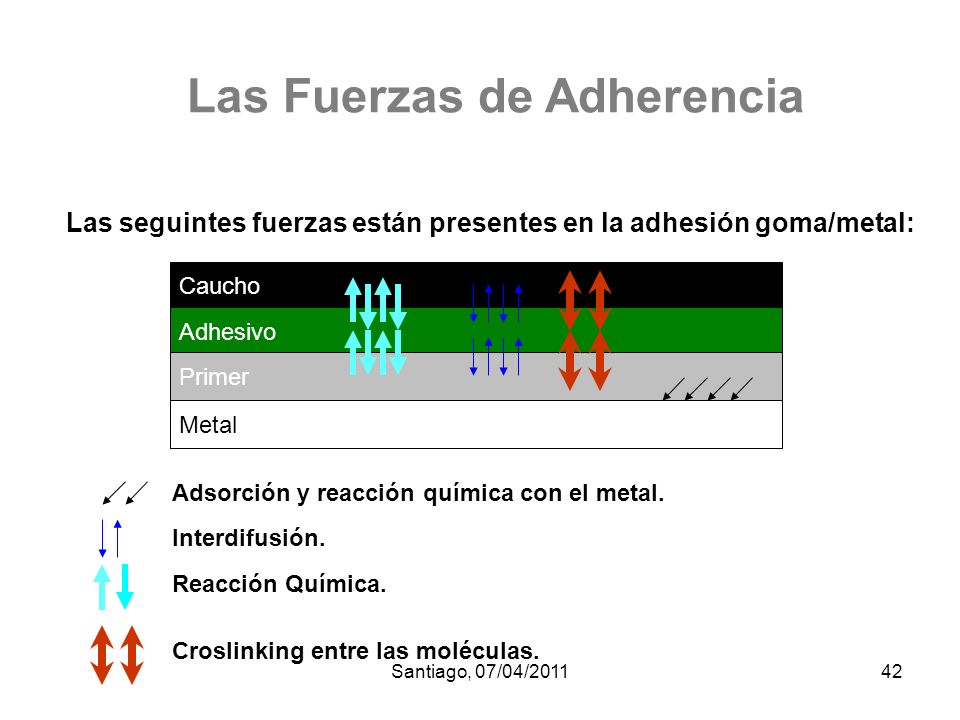 Las Fuerzas de Adherencia

Las seguintes fuerzas están presentes en la adhesión goma/metal:

Caucho
Adhesivo
Primer
Metal

Adsorción y reacción química con el metal.

Interdifusión.

Reacción Química.

Croslinking entre las moléculas.

Santiago, 07/04/2011

42